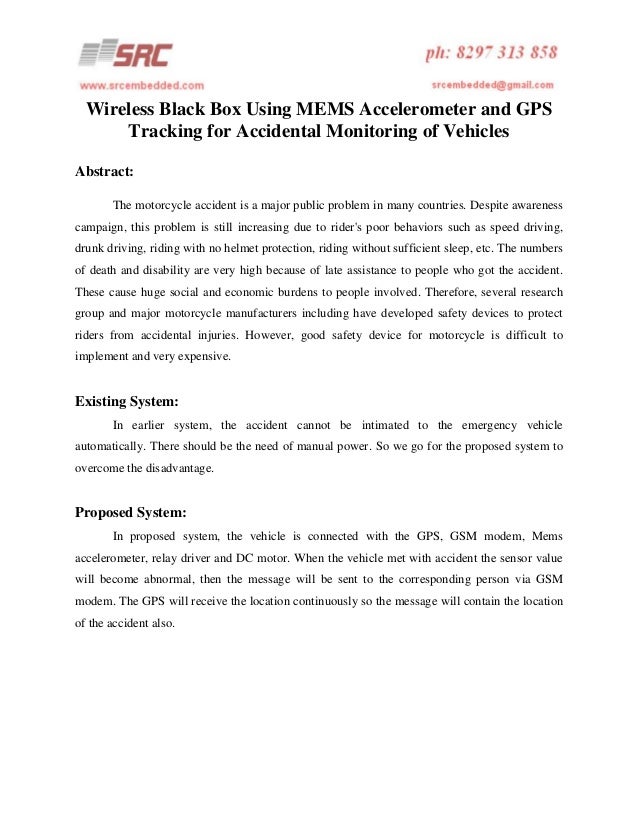 SRC

ph: 8297 313 858

www.srcembedded.com

srcembedded@gmail.com

Wireless Black Box Using MEMS Accelerometer and GPS Tracking for Accidental Monitoring of Vehicles

Abstract:

The motorcycle accident is a major public problem in many countries. Despite awareness campaign, this problem is still increasing due to rider's poor behaviors such as speed driving, drunk driving, riding with no helmet protection, riding without sufficient sleep, etc. The numbers of death and disability are very high because of late assistance to people who got the accident. These cause huge social and economic burdens to people involved. Therefore, several research group and major motorcycle manufacturers including have developed safety devices to protect riders from accidental injuries. However, good safety device for motorcycle is difficult to implement and very expensive.

Existing System:

In earlier system, the accident cannot be intimated to the emergency vehicle automatically. There should be the need of manual power. So we go for the proposed system to overcome the disadvantage.

Proposed System:

In proposed system, the vehicle is connected with the GPS, GSM modem, Mems accelerometer, relay driver and DC motor. When the vehicle met with accident the sensor value will become abnormal, then the message will be sent to the corresponding person via GSM modem. The GPS will receive the location continuously so the message will contain the location of the accident also.